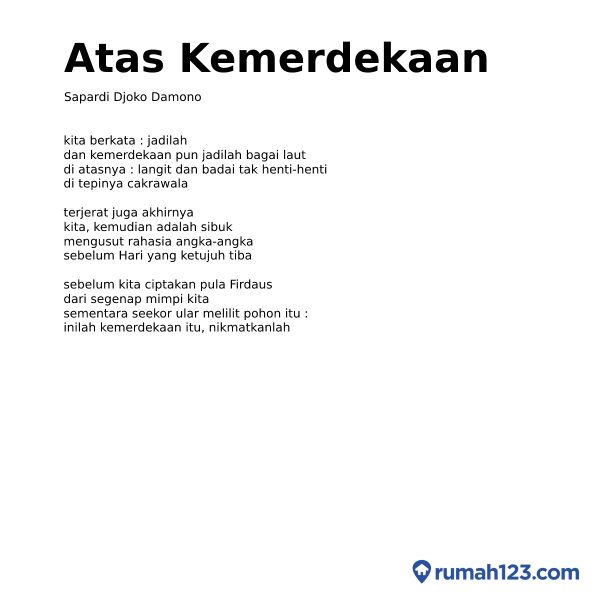 Atas Kemerdekaan

Sapardi Djoko Damono

kita berkata : jadilah
dan kemerdekaan pun jadilah bagai laut
di atasnya : langit dan badai tak henti-henti
di tepinya cakrawala

terjerat juga akhirnya
kita, kemudian adalah sibuk
mengusut rahasia angka-angka
sebelum Hari yang ketujuh tiba

sebelum kita ciptakan pula Firdaus
dari segenap mimpi kita
sementara seekor ular melilit pohon itu :
inilah kemerdekaan itu, nikmatkanlah

rumah123.com